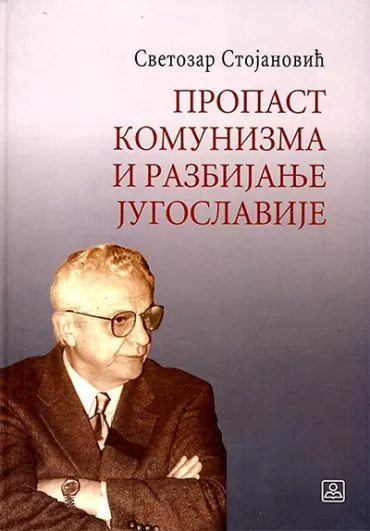 Светозар Стојановић

ПРОПАСТ КОМУНИЗМА И РАЗБИЈАЊЕ ЈУГОСЛАВИЈЕ